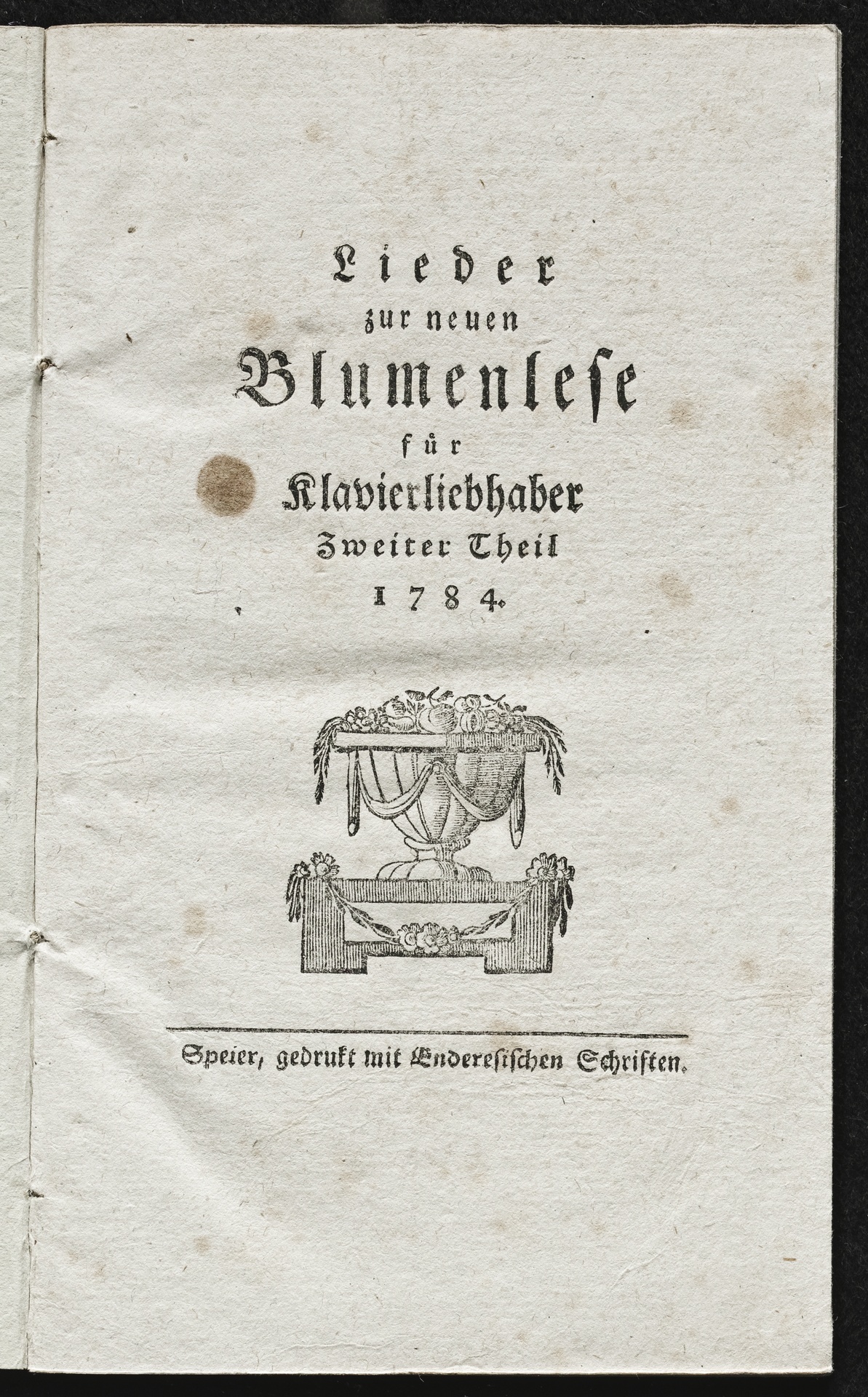 Lieder
zur neuen
Blumenlese
für
Klavierliebhaber
Zweiter Theil
1784.

Speier, gedrukt mit Enderesischen Schriften.